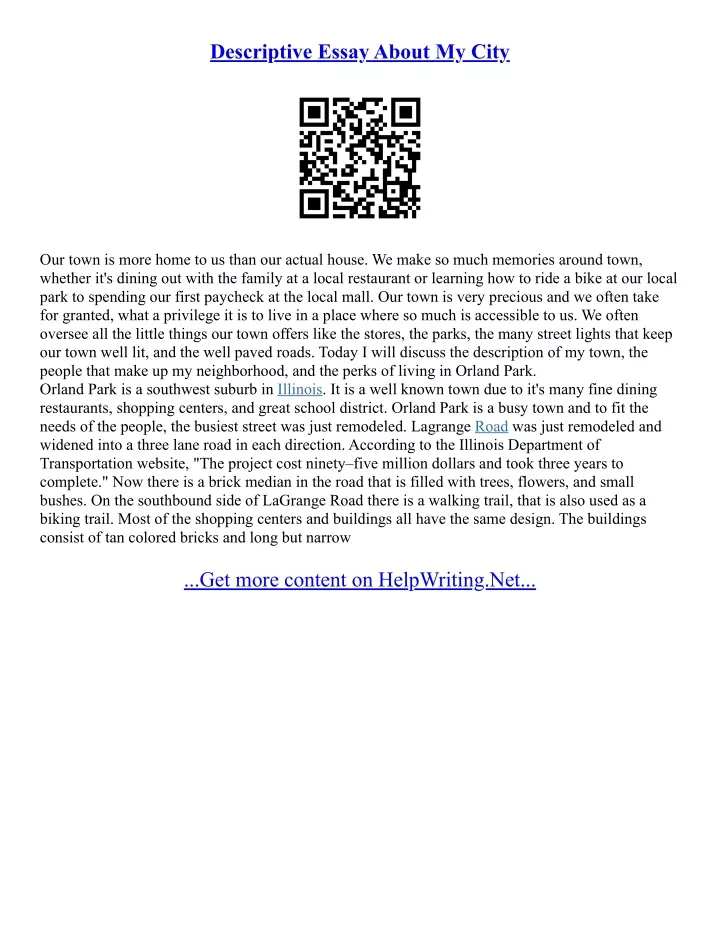 Descriptive Essay About My City

Our town is more home to us than our actual house. We make so much memories around town, whether it's dining out with the family at a local restaurant or learning how to ride a bike at our local park to spending our first paycheck at the local mall. Our town is very precious and we often take for granted, what a privilege it is to live in a place where so much is accessible to us. We often oversee all the little things our town offers like the stores, the parks, the many street lights that keep our town well lit, and the well paved roads. Today I will discuss the description of my town, the people that make up my neighborhood, and the perks of living in Orland Park.
Orland Park is a southwest suburb in Illinois. It is a well known town due to it's many fine dining restaurants, shopping centers, and great school district. Orland Park is a busy town and to fit the needs of the people, the busiest street was just remodeled. Lagrange Road was just remodeled and widened into a three lane road in each direction. According to the Illinois Department of Transportation website, "The project cost ninety–five million dollars and took three years to complete." Now there is a brick median in the road that is filled with trees, flowers, and small bushes. On the southbound side of LaGrange Road there is a walking trail, that is also used as a biking trail. Most of the shopping centers and buildings all have the same design. The buildings consist of tan colored bricks and long but narrow

...Get more content on HelpWriting.Net...